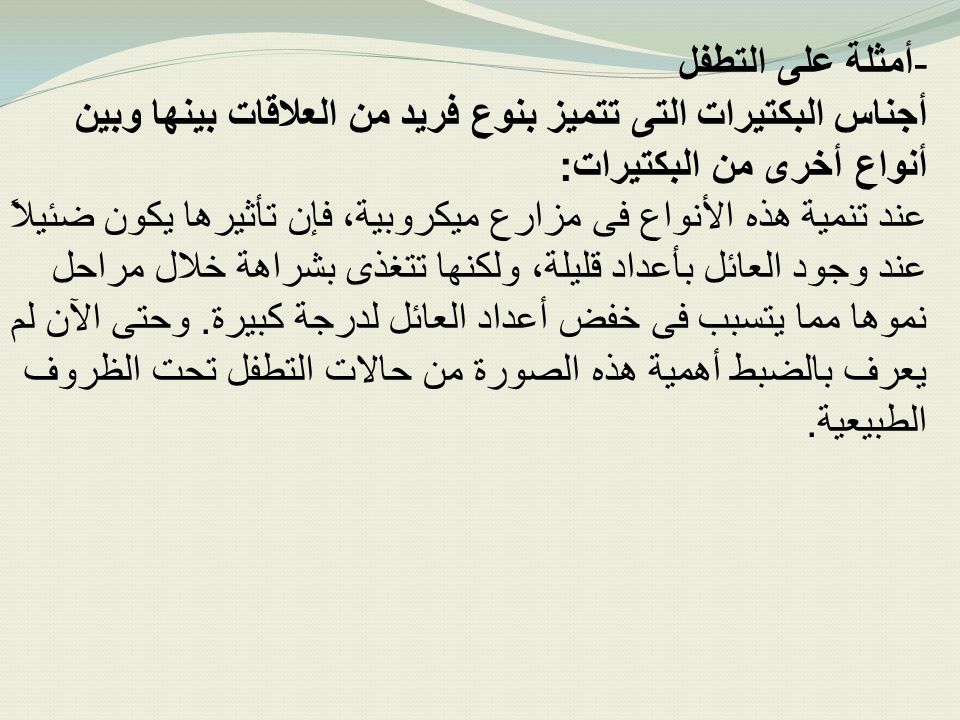 -أمثلة على التطفل
أجناس البكتيرات التى تتميز بنوع فريد من العلاقات بينها وبين أنواع أخرى من البكتيرات:
عند تنمية هذه الأنواع فى مزارع ميكروبية، فإن تأثيرها يكون ضئيلاً عند وجود العائل بأعداد قليلة، ولكنها تتغذى بشراهة خلال مراحل نموها مما يتسبب فى خفض أعداد العائل لدرجة كبيرة. وحتى الآن لم يعرف بالضبط أهمية هذه الصورة من حالات التطفل تحت الظروف الطبيعية.